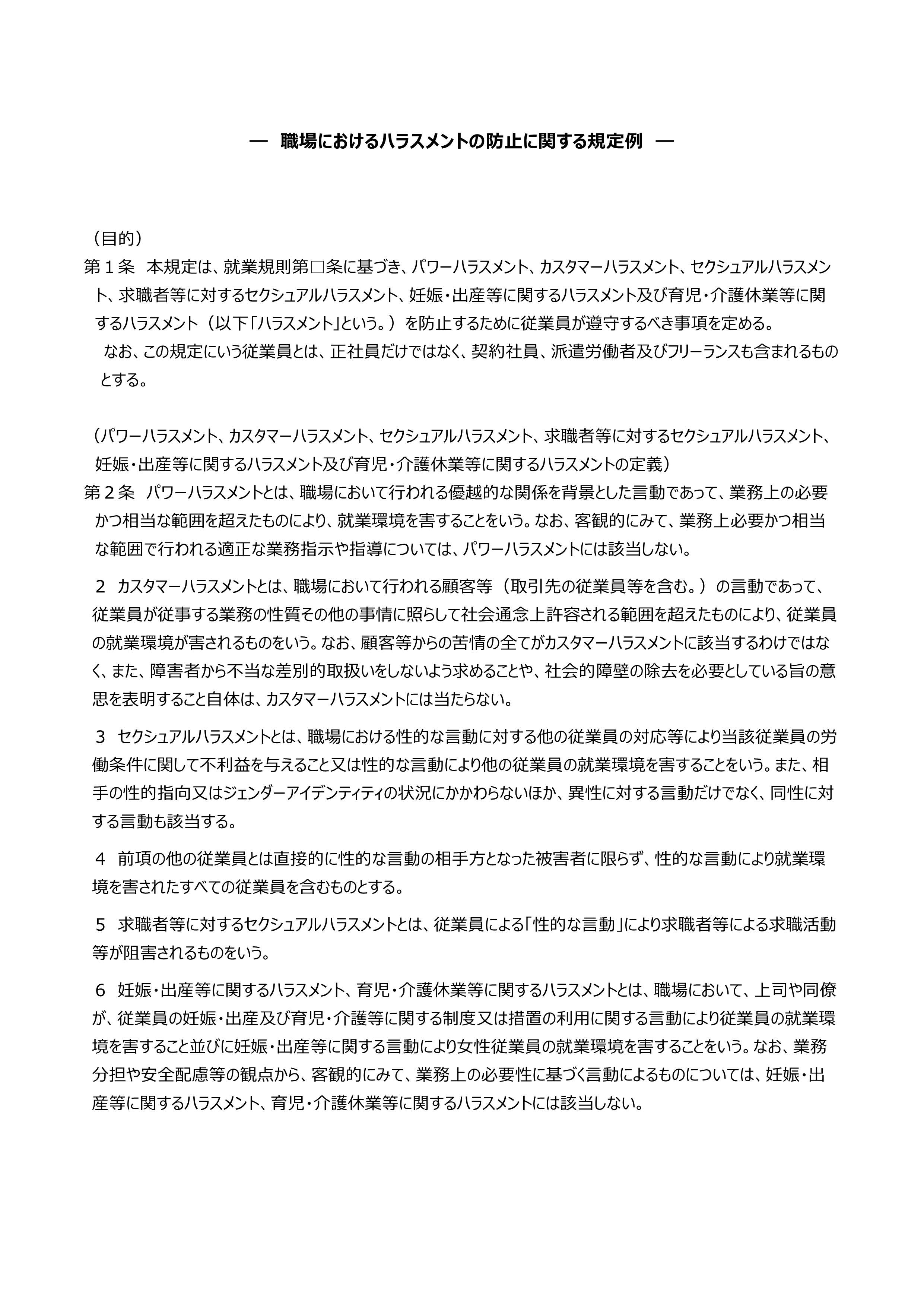 ― 職場におけるハラスメントの防止に関する規定例 ―

（目的）
第１条 本規定は、就業規則第□条に基づき、パワーハラスメント、カスタマーハラスメント、セクシュアルハラスメント、求職者等に対するセクシュアルハラスメント、妊娠・出産等に関するハラスメント及び育児・介護休業等に関するハラスメント（以下「ハラスメント」という。）を防止するために従業員が遵守するべき事項を定める。

なお、この規定にいう従業員とは、正社員だけではなく、契約社員、派遣労働者及びフリーランスも含まれるものとする。

（パワーハラスメント、カスタマーハラスメント、セクシュアルハラスメント、求職者等に対するセクシュアルハラスメント、妊娠・出産等に関するハラスメント及び育児・介護休業等に関するハラスメントの定義）
第２条 パワーハラスメントとは、職場において行われる優越的な関係を背景とした言動であって、業務上の必要かつ相当な範囲を超えたものにより、就業環境を害することをいう。なお、客観的にみて、業務上必要かつ相当な範囲で行われる適正な業務指示や指導については、パワーハラスメントには該当しない。

２ カスタマーハラスメントとは、職場において行われる顧客等（取引先の従業員等を含む。）の言動であって、従業員が従事する業務の性質その他の事情に照らして社会通念上許容される範囲を超えたものにより、従業員の就業環境が害されるものをいう。なお、顧客等からの苦情の全てがカスタマーハラスメントに該当するわけではなく、また、障害者から不当な差別的取扱いをしないよう求めることや、社会的障壁の除去を必要としている旨の意思を表明すること自体は、カスタマーハラスメントには当たらない。

３ セクシュアルハラスメントとは、職場における性的な言動に対する他の従業員の対応等により当該従業員の労働条件に関して不利益を与えること又は性的な言動により他の従業員の就業環境を害することをいう。また、相手の性的指向又はジェンダーアイデンティティの状況にかかわらないほか、異性に対する言動だけでなく、同性に対する言動も該当する。

４ 前項の他の従業員とは直接的に性的な言動の相手方となった被害者に限らず、性的な言動により就業環境を害されたすべての従業員を含むものとする。

５ 求職者等に対するセクシュアルハラスメントとは、従業員による「性的な言動」により求職者等による求職活動等が阻害されるものをいう。

６ 妊娠・出産等に関するハラスメント、育児・介護休業等に関するハラスメントとは、職場において、上司や同僚が、従業員の妊娠・出産及び育児・介護等に関する制度又は措置の利用に関する言動により従業員の就業環境を害すること並びに妊娠・出産等に関する言動により女性従業員の就業環境を害することをいう。なお、業務分担や安全配慮等の観点から、客観的にみて、業務上の必要性に基づく言動によるものについては、妊娠・出産等に関するハラスメント、育児・介護休業等に関するハラスメントには該当しない。